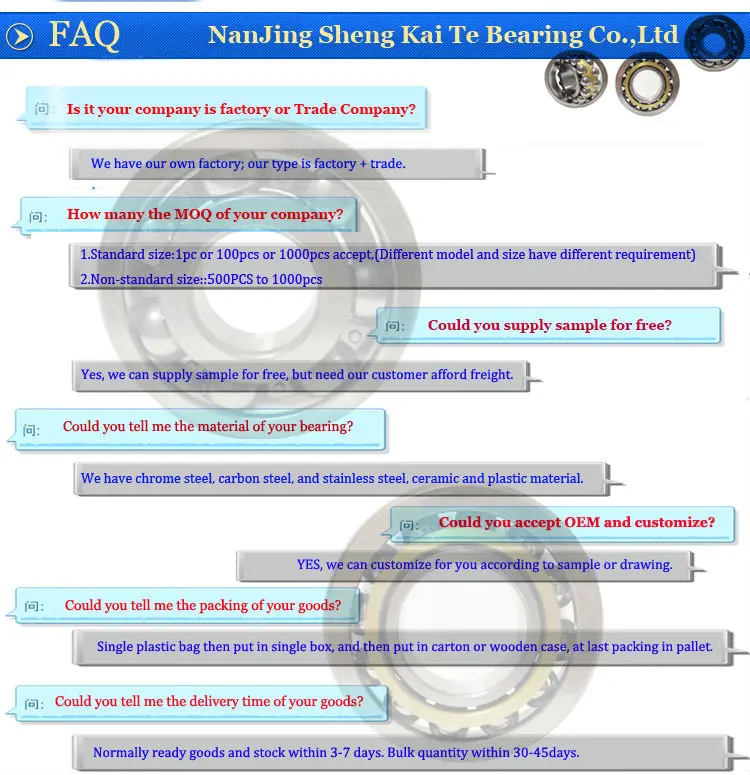 FAQ NanJing Sheng Kai Te Bearing Co.,Ltd

问: Is it your company is factory or Trade Company?

We have our own factory; our type is factory + trade.

问: How many the MOQ of your company?

1.Standard size:1pc or 100pcs or 1000pcs accept,(Different model and size have different requirement)
2.Non-standard size::500PCS to 1000pcs

问: Could you supply sample for free?

Yes, we can supply sample for free, but need our customer afford freight.

问: Could you tell me the material of your bearing?

We have chrome steel, carbon steel, and stainless steel, ceramic and plastic material.

问: Could you accept OEM and customize?

YES, we can customize for you according to sample or drawing.

问: Could you tell me the packing of your goods?

Single plastic bag then put in single box, and then put in carton or wooden case, at last packing in pallet.

问: Could you tell me the delivery time of your goods?

Normally ready goods and stock within 3-7 days. Bulk quantity within 30-45days.